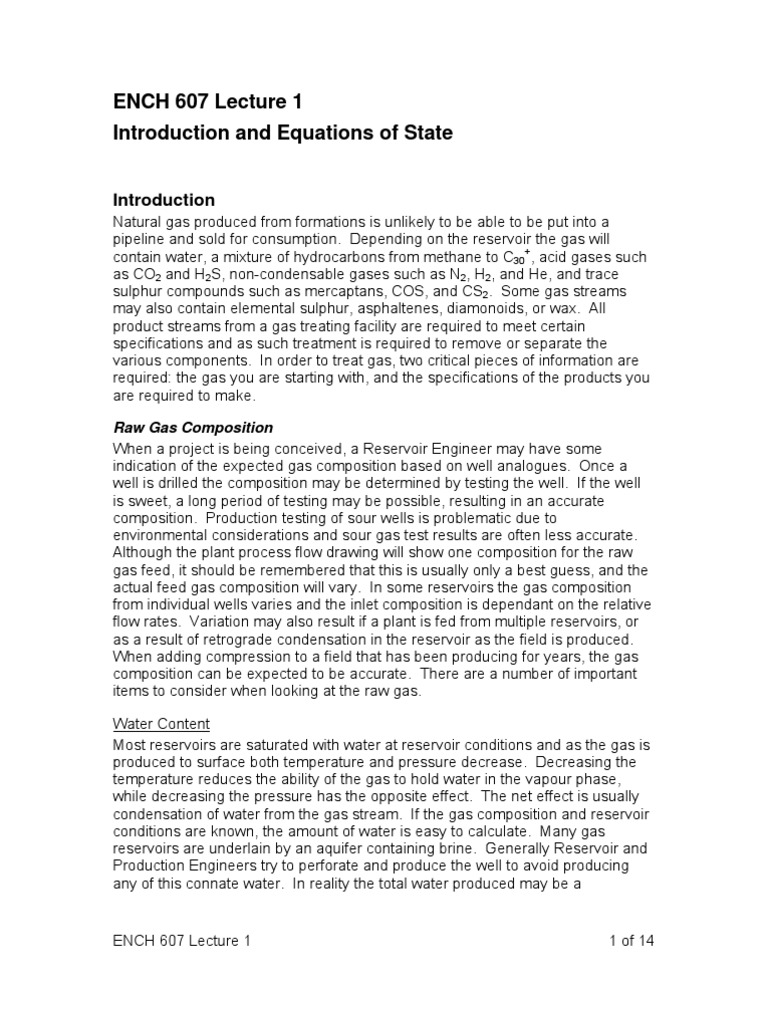 ENCH 607 Lecture 1
Introduction and Equations of State

Introduction
Natural gas produced from formations is unlikely to be able to be put into a pipeline and sold for consumption. Depending on the reservoir the gas will contain water, a mixture of hydrocarbons from methane to $C_{30}^{+}$, acid gases such as $CO_2$ and $H_2S$, non-condensable gases such as $N_2$, $H_2$, and He, and trace sulphur compounds such as mercaptans, COS, and $CS_2$. Some gas streams may also contain elemental sulphur, asphaltenes, diamonoids, or wax. All product streams from a gas treating facility are required to meet certain specifications and as such treatment is required to remove or separate the various components. In order to treat gas, two critical pieces of information are required: the gas you are starting with, and the specifications of the products you are required to make.

Raw Gas Composition
When a project is being conceived, a Reservoir Engineer may have some indication of the expected gas composition based on well analogues. Once a well is drilled the composition may be determined by testing the well. If the well is sweet, a long period of testing may be possible, resulting in an accurate composition. Production testing of sour wells is problematic due to environmental considerations and sour gas test results are often less accurate. Although the plant process flow drawing will show one composition for the raw gas feed, it should be remembered that this is usually only a best guess, and the actual feed gas composition will vary. In some reservoirs the gas composition from individual wells varies and the inlet composition is dependant on the relative flow rates. Variation may also result if a plant is fed from multiple reservoirs, or as a result of retrograde condensation in the reservoir as the field is produced. When adding compression to a field that has been producing for years, the gas composition can be expected to be accurate. There are a number of important items to consider when looking at the raw gas.

Water Content
Most reservoirs are saturated with water at reservoir conditions and as the gas is produced to surface both temperature and pressure decrease. Decreasing the temperature reduces the ability of the gas to hold water in the vapour phase, while decreasing the pressure has the opposite effect. The net effect is usually condensation of water from the gas stream. If the gas composition and reservoir conditions are known, the amount of water is easy to calculate. Many gas reservoirs are underlain by an aquifer containing brine. Generally Reservoir and Production Engineers try to perforate and produce the well to avoid producing any of this connate water. In reality the total water produced may be a

ENCH 607 Lecture 1
1 of 14